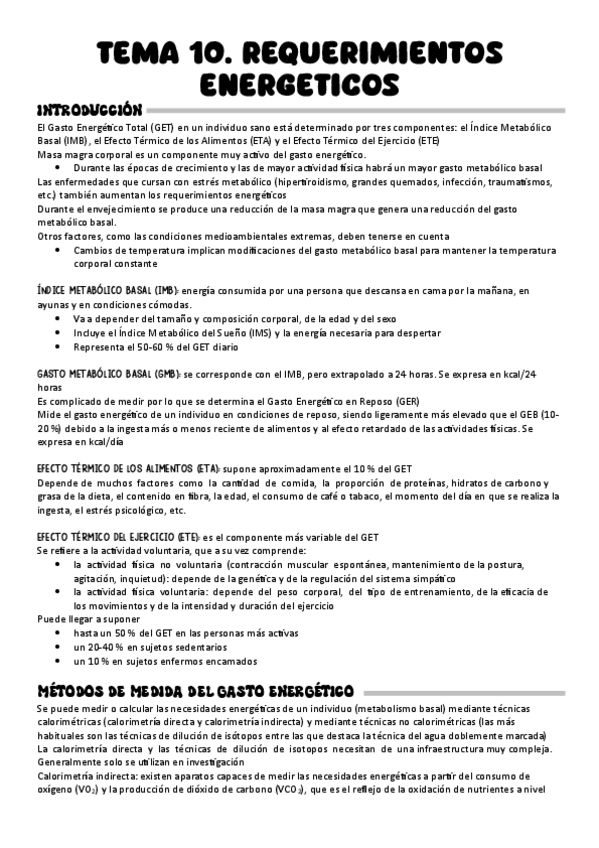 TEMA 10. REQUERIMIENTOS ENERGETICOS

INTRODUCCIÓN

El Gasto Energético Total (GET) en un individuo sano está determinado por tres componentes: el Índice Metabólico Basal (IMB), el Efecto Térmico de los Alimentos (ETA) y el Efecto Térmico del Ejercicio (ETE)
Masa magra corporal es un componente muy activo del gasto energético.
• Durante las épocas de crecimiento y las de mayor actividad física habrá un mayor gasto metabólico basal
Las enfermedades que cursan con estrés metabólico (hipertiroidismo, grandes quemados, infección, traumatismos, etc.) también aumentan los requerimientos energéticos
Durante el envejecimiento se produce una reducción de la masa magra que genera una reducción del gasto metabólico basal.
Otros factores, como las condiciones medioambientales extremas, deben tenerse en cuenta
• Cambios de temperatura implican modificaciones del gasto metabólico basal para mantener la temperatura corporal constante

ÍNDICE METABÓLICO BASAL (IMB): energía consumida por una persona que descansa en cama por la mañana, en ayunas y en condiciones cómodas.
• Va a depender del tamaño y composición corporal, de la edad y del sexo
• Incluye el Índice Metabólico del Sueño (IMS) y la energía necesaria para despertar
• Representa el 50-60 % del GET diario

GASTO METABÓLICO BASAL (GMB): se corresponde con el IMB, pero extrapolado a 24 horas. Se expresa en kcal/24 horas
Es complicado de medir por lo que se determina el Gasto Energético en Reposo (GER)
Mide el gasto energético de un individuo en condiciones de reposo, siendo ligeramente más elevado que el GEB (10-20 %) debido a la ingesta más o menos reciente de alimentos y al efecto retardado de las actividades físicas. Se expresa en kcal/día

EFECTO TÉRMICO DE LOS ALIMENTOS (ETA): supone aproximadamente el 10 % del GET
Depende de muchos factores como la cantidad de comida, la proporción de proteínas, hidratos de carbono y grasa de la dieta, el contenido en fibra, la edad, el consumo de café o tabaco, el momento del día en que se realiza la ingesta, el estrés psicológico, etc.

EFECTO TÉRMICO DEL EJERCICIO (ETE): es el componente más variable del GET
Se refiere a la actividad voluntaria, que a su vez comprende:
• la actividad física no voluntaria (contracción muscular espontánea, mantenimiento de la postura, agitación, inquietud): depende de la genética y de la regulación del sistema simpático
• la actividad física voluntaria: depende del peso corporal, del tipo de entrenamiento, de la eficacia de los movimientos y de la intensidad y duración del ejercicio
Puede llegar a suponer
• hasta un 50 % del GET en las personas más activas
• un 20-40 % en sujetos sedentarios
• un 10 % en sujetos enfermos encamados

MÉTODOS DE MEDIDA DEL GASTO ENERGÉTICO

Se puede medir o calcular las necesidades energéticas de un individuo (metabolismo basal) mediante técnicas calorimétricas (calorimetría directa y calorimetría indirecta) y mediante técnicas no calorimétricas (las más habituales son las técnicas de dilución de isótopos entre las que destaca la técnica del agua doblemente marcada)
La calorimetría directa y las técnicas de dilución de isotopos necesitan de una infraestructura muy compleja. Generalmente solo se utilizan en investigación
Calorimetría indirecta: existen aparatos capaces de medir las necesidades energéticas a partir del consumo de oxígeno ($VO_2$) y la producción de dióxido de carbono ($VCO_2$), que es el reflejo de la oxidación de nutrientes a nivel